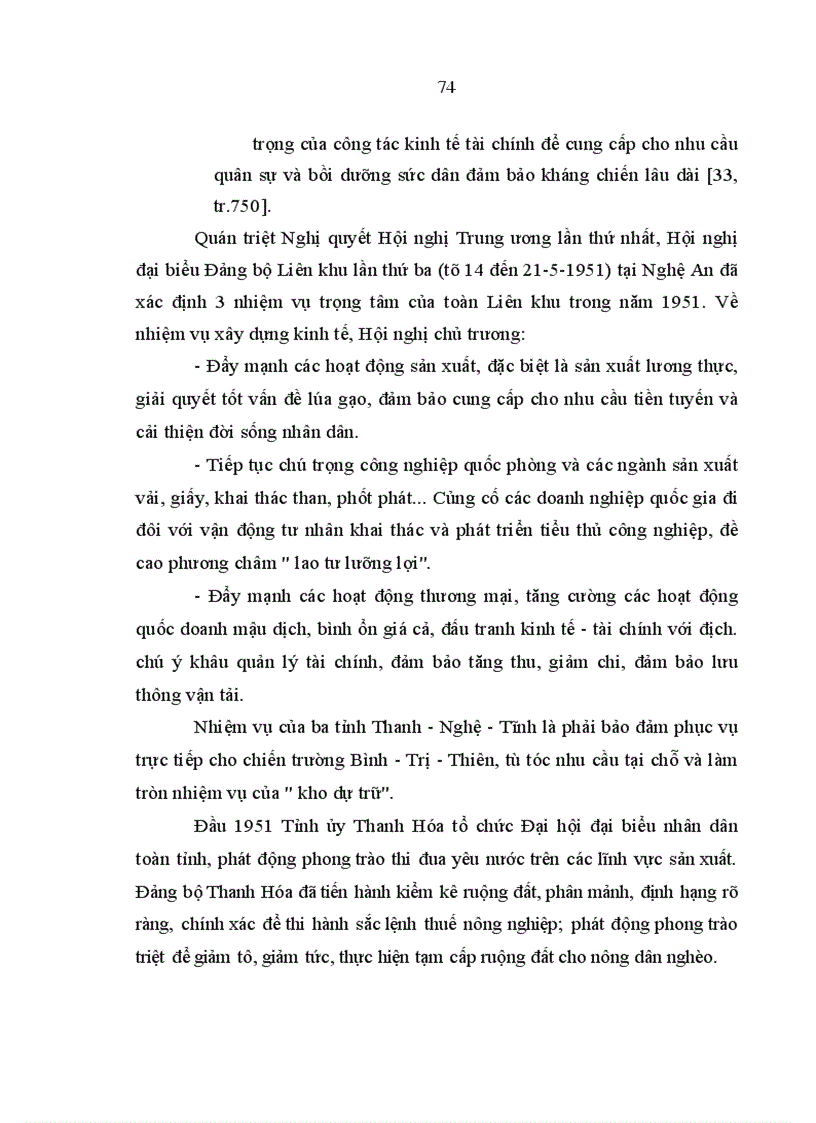 74

trọng của công tác kinh tế tài chính để cung cấp cho nhu cầu quân sự và bồi dưỡng sức dân đảm bảo kháng chiến lâu dài [33, tr.750].

Quán triệt Nghị quyết Hội nghị Trung ương lần thứ nhất, Hội nghị đại biểu Đảng bộ Liên khu lần thứ ba (tõ 14 đến 21-5-1951) tại Nghệ An đã xác định 3 nhiệm vụ trọng tâm của toàn Liên khu trong năm 1951. Về nhiệm vụ xây dựng kinh tế, Hội nghị chủ trương:

- Đẩy mạnh các hoạt động sản xuất, đặc biệt là sản xuất lương thực, giải quyết tốt vấn đề lúa gạo, đảm bảo cung cấp cho nhu cầu tiền tuyến và cải thiện đời sống nhân dân.

- Tiếp tục chú trọng công nghiệp quốc phòng và các ngành sản xuất vải, giấy, khai thác than, phốt phát... Củng cố các doanh nghiệp quốc gia đi đôi với vận động tư nhân khai thác và phát triển tiểu thủ công nghiệp, đề cao phương châm " lao tư lưỡng lợi".

- Đẩy mạnh các hoạt động thương mại, tăng cường các hoạt động quốc doanh mậu dịch, bình ổn giá cả, đấu tranh kinh tế - tài chính với địch. chú ý khâu quản lý tài chính, đảm bảo tăng thu, giảm chi, đảm bảo lưu thông vận tải.

Nhiệm vụ của ba tỉnh Thanh - Nghệ - Tĩnh là phải bảo đảm phục vụ trực tiếp cho chiến trường Bình - Trị - Thiên, tù tóc nhu cầu tại chỗ và làm tròn nhiệm vụ của " kho dự trữ".

Đầu 1951 Tỉnh ủy Thanh Hóa tổ chức Đại hội đại biểu nhân dân toàn tỉnh, phát động phong trào thi đua yêu nước trên các lĩnh vực sản xuất. Đảng bộ Thanh Hóa đã tiến hành kiểm kê ruộng đất, phân mảnh, định hạng rõ ràng, chính xác để thi hành sắc lệnh thuế nông nghiệp; phát động phong trào triệt để giảm tô, giảm tức, thực hiện tạm cấp ruộng đất cho nông dân nghèo.